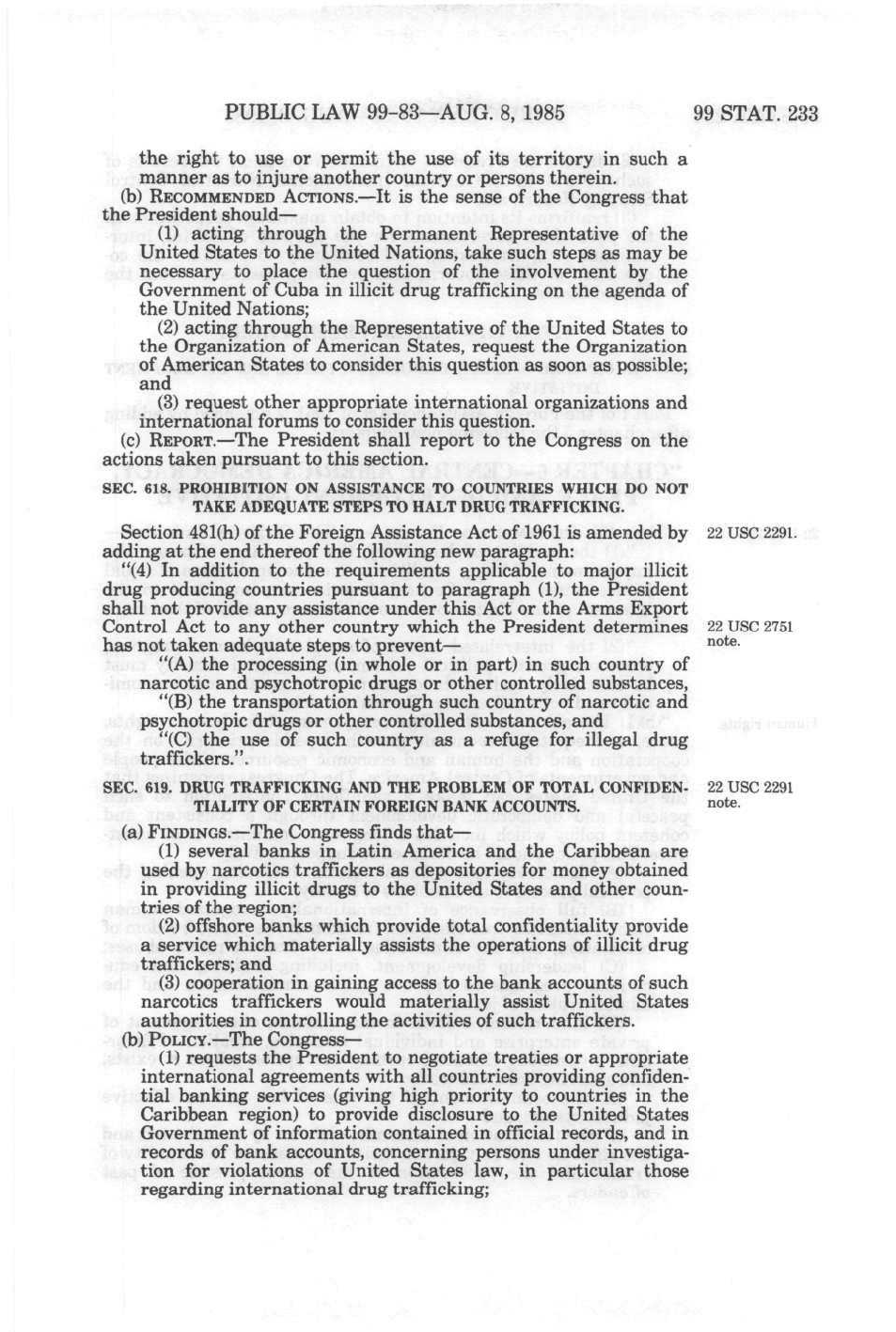 PUBLIC LAW 99-83—AUG. 8, 1985 99 STAT. 233

the right to use or permit the use of its territory in such a manner as to injure another country or persons therein.

(b) RECOMMENDED ACTIONS.—It is the sense of the Congress that the President should—

(1) acting through the Permanent Representative of the United States to the United Nations, take such steps as may be necessary to place the question of the involvement by the Government of Cuba in illicit drug trafficking on the agenda of the United Nations;

(2) acting through the Representative of the United States to the Organization of American States, request the Organization of American States to consider this question as soon as possible; and

(3) request other appropriate international organizations and international forums to consider this question.

(c) REPORT.—The President shall report to the Congress on the actions taken pursuant to this section.

SEC. 618. PROHIBITION ON ASSISTANCE TO COUNTRIES WHICH DO NOT TAKE ADEQUATE STEPS TO HALT DRUG TRAFFICKING.

Section 481(h) of the Foreign Assistance Act of 1961 is amended by adding at the end thereof the following new paragraph:

22 USC 2291.

"(4) In addition to the requirements applicable to major illicit drug producing countries pursuant to paragraph (1), the President shall not provide any assistance under this Act or the Arms Export Control Act to any other country which the President determines has not taken adequate steps to prevent—

22 USC 2751 note.

"(A) the processing (in whole or in part) in such country of narcotic and psychotropic drugs or other controlled substances,

"(B) the transportation through such country of narcotic and psychotropic drugs or other controlled substances, and

"(C) the use of such country as a refuge for illegal drug traffickers.".

SEC. 619. DRUG TRAFFICKING AND THE PROBLEM OF TOTAL CONFIDENTIALITY OF CERTAIN FOREIGN BANK ACCOUNTS.

22 USC 2291 note.

(a) FINDINGS.—The Congress finds that—

(1) several banks in Latin America and the Caribbean are used by narcotics traffickers as depositories for money obtained in providing illicit drugs to the United States and other countries of the region;

(2) offshore banks which provide total confidentiality provide a service which materially assists the operations of illicit drug traffickers; and

(3) cooperation in gaining access to the bank accounts of such narcotics traffickers would materially assist United States authorities in controlling the activities of such traffickers.

(b) POLICY.—The Congress—

(1) requests the President to negotiate treaties or appropriate international agreements with all countries providing confidential banking services (giving high priority to countries in the Caribbean region) to provide disclosure to the United States Government of information contained in official records, and in records of bank accounts, concerning persons under investigation for violations of United States law, in particular those regarding international drug trafficking;